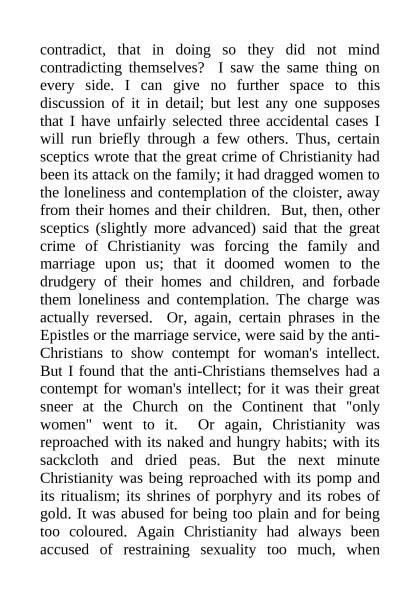 contradict, that in doing so they did not mind contradicting themselves? I saw the same thing on every side. I can give no further space to this discussion of it in detail; but lest any one supposes that I have unfairly selected three accidental cases I will run briefly through a few others. Thus, certain sceptics wrote that the great crime of Christianity had been its attack on the family; it had dragged women to the loneliness and contemplation of the cloister, away from their homes and their children. But, then, other sceptics (slightly more advanced) said that the great crime of Christianity was forcing the family and marriage upon us; that it doomed women to the drudgery of their homes and children, and forbade them loneliness and contemplation. The charge was actually reversed. Or, again, certain phrases in the Epistles or the marriage service, were said by the anti-Christians to show contempt for woman's intellect. But I found that the anti-Christians themselves had a contempt for woman's intellect; for it was their great sneer at the Church on the Continent that "only women" went to it. Or again, Christianity was reproached with its naked and hungry habits; with its sackcloth and dried peas. But the next minute Christianity was being reproached with its pomp and its ritualism; its shrines of porphyry and its robes of gold. It was abused for being too plain and for being too coloured. Again Christianity had always been accused of restraining sexuality too much, when